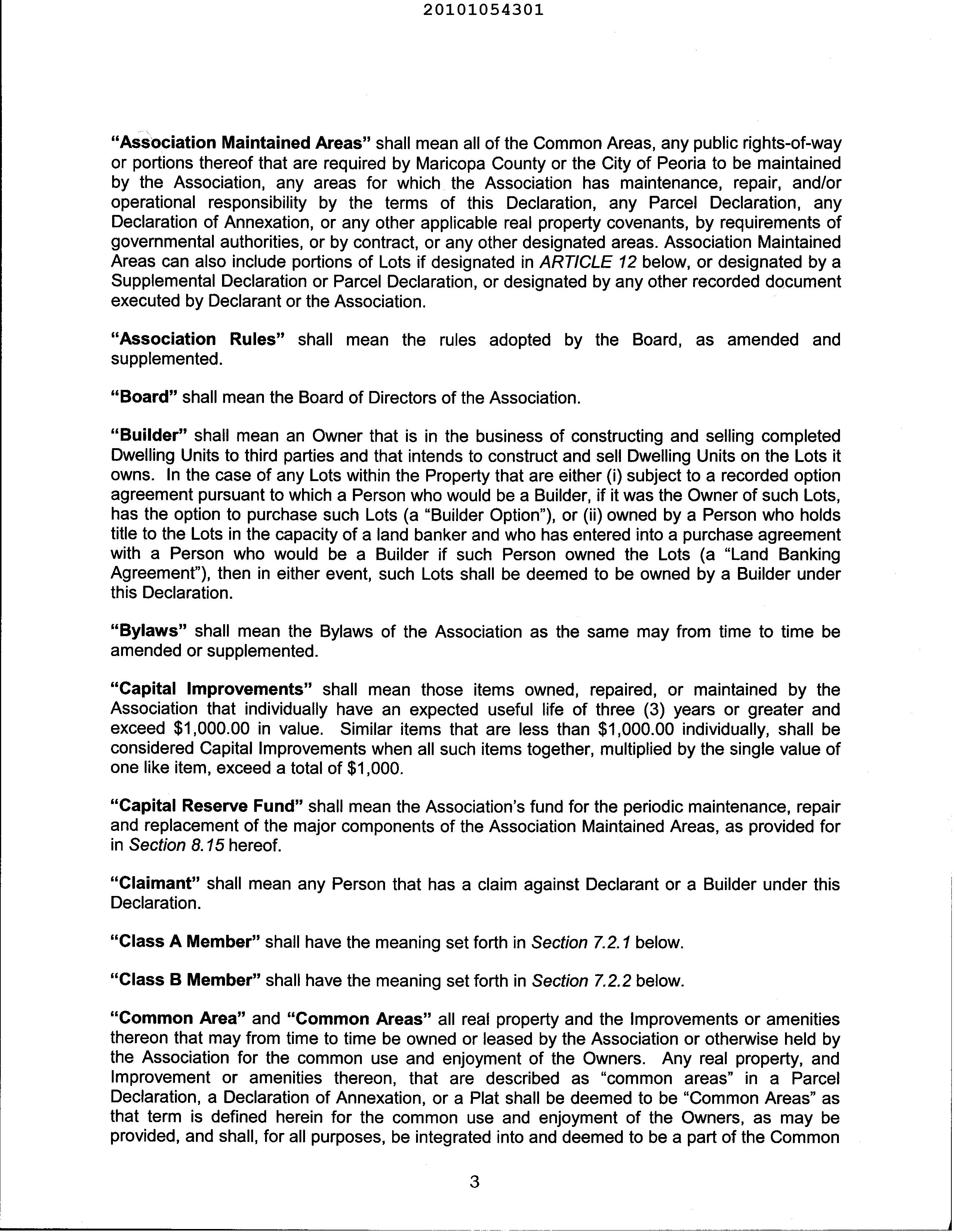 20101054301

"Association Maintained Areas" shall mean all of the Common Areas, any public rights-of-way or portions thereof that are required by Maricopa County or the City of Peoria to be maintained by the Association, any areas for which the Association has maintenance, repair, and/or operational responsibility by the terms of this Declaration, any Parcel Declaration, any Declaration of Annexation, or any other applicable real property covenants, by requirements of governmental authorities, or by contract, or any other designated areas. Association Maintained Areas can also include portions of Lots if designated in ARTICLE 12 below, or designated by a Supplemental Declaration or Parcel Declaration, or designated by any other recorded document executed by Declarant or the Association.

"Association Rules" shall mean the rules adopted by the Board, as amended and supplemented.

"Board" shall mean the Board of Directors of the Association.

"Builder" shall mean an Owner that is in the business of constructing and selling completed Dwelling Units to third parties and that intends to construct and sell Dwelling Units on the Lots it owns. In the case of any Lots within the Property that are either (i) subject to a recorded option agreement pursuant to which a Person who would be a Builder, if it was the Owner of such Lots, has the option to purchase such Lots (a "Builder Option"), or (ii) owned by a Person who holds title to the Lots in the capacity of a land banker and who has entered into a purchase agreement with a Person who would be a Builder if such Person owned the Lots (a "Land Banking Agreement"), then in either event, such Lots shall be deemed to be owned by a Builder under this Declaration.

"Bylaws" shall mean the Bylaws of the Association as the same may from time to time be amended or supplemented.

"Capital Improvements" shall mean those items owned, repaired, or maintained by the Association that individually have an expected useful life of three (3) years or greater and exceed $1,000.00 in value. Similar items that are less than $1,000.00 individually, shall be considered Capital Improvements when all such items together, multiplied by the single value of one like item, exceed a total of $1,000.

"Capital Reserve Fund" shall mean the Association's fund for the periodic maintenance, repair and replacement of the major components of the Association Maintained Areas, as provided for in Section 8.15 hereof.

"Claimant" shall mean any Person that has a claim against Declarant or a Builder under this Declaration.

"Class A Member" shall have the meaning set forth in Section 7.2.1 below.

"Class B Member" shall have the meaning set forth in Section 7.2.2 below.

"Common Area" and "Common Areas" all real property and the Improvements or amenities thereon that may from time to time be owned or leased by the Association or otherwise held by the Association for the common use and enjoyment of the Owners. Any real property, and Improvement or amenities thereon, that are described as "common areas" in a Parcel Declaration, a Declaration of Annexation, or a Plat shall be deemed to be "Common Areas" as that term is defined herein for the common use and enjoyment of the Owners, as may be provided, and shall, for all purposes, be integrated into and deemed to be a part of the Common

3